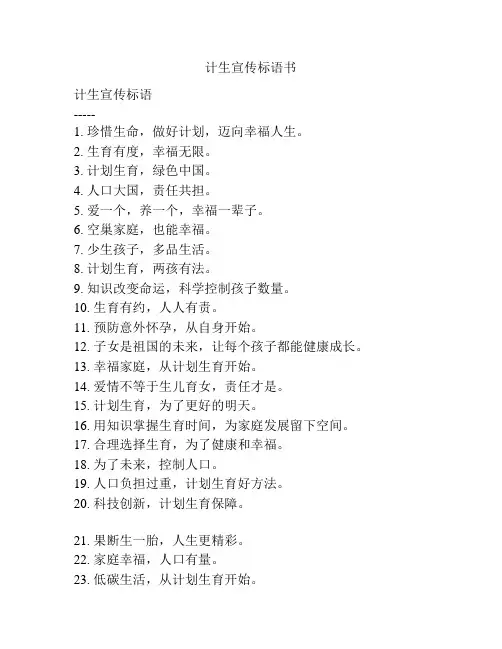 计生宣传标语书

计生宣传标语

-----

1. 珍惜生命，做好计划，迈向幸福人生。
2. 生育有度，幸福无限。
3. 计划生育，绿色中国。
4. 人口大国，责任共担。
5. 爱一个，养一个，幸福一辈子。
6. 空巢家庭，也能幸福。
7. 少生孩子，多品生活。
8. 计划生育，两孩有法。
9. 知识改变命运，科学控制孩子数量。
10. 生育有约，人人有责。
11. 预防意外怀孕，从自身开始。
12. 子女是祖国的未来，让每个孩子都能健康成长。
13. 幸福家庭，从计划生育开始。
14. 爱情不等于生儿育女，责任才是。
15. 计划生育，为了更好的明天。
16. 用知识掌握生育时间，为家庭发展留下空间。
17. 合理选择生育，为了健康和幸福。
18. 为了未来，控制人口。
19. 人口负担过重，计划生育好方法。
20. 科技创新，计划生育保障。

21. 果断生一胎，人生更精彩。
22. 家庭幸福，人口有量。
23. 低碳生活，从计划生育开始。